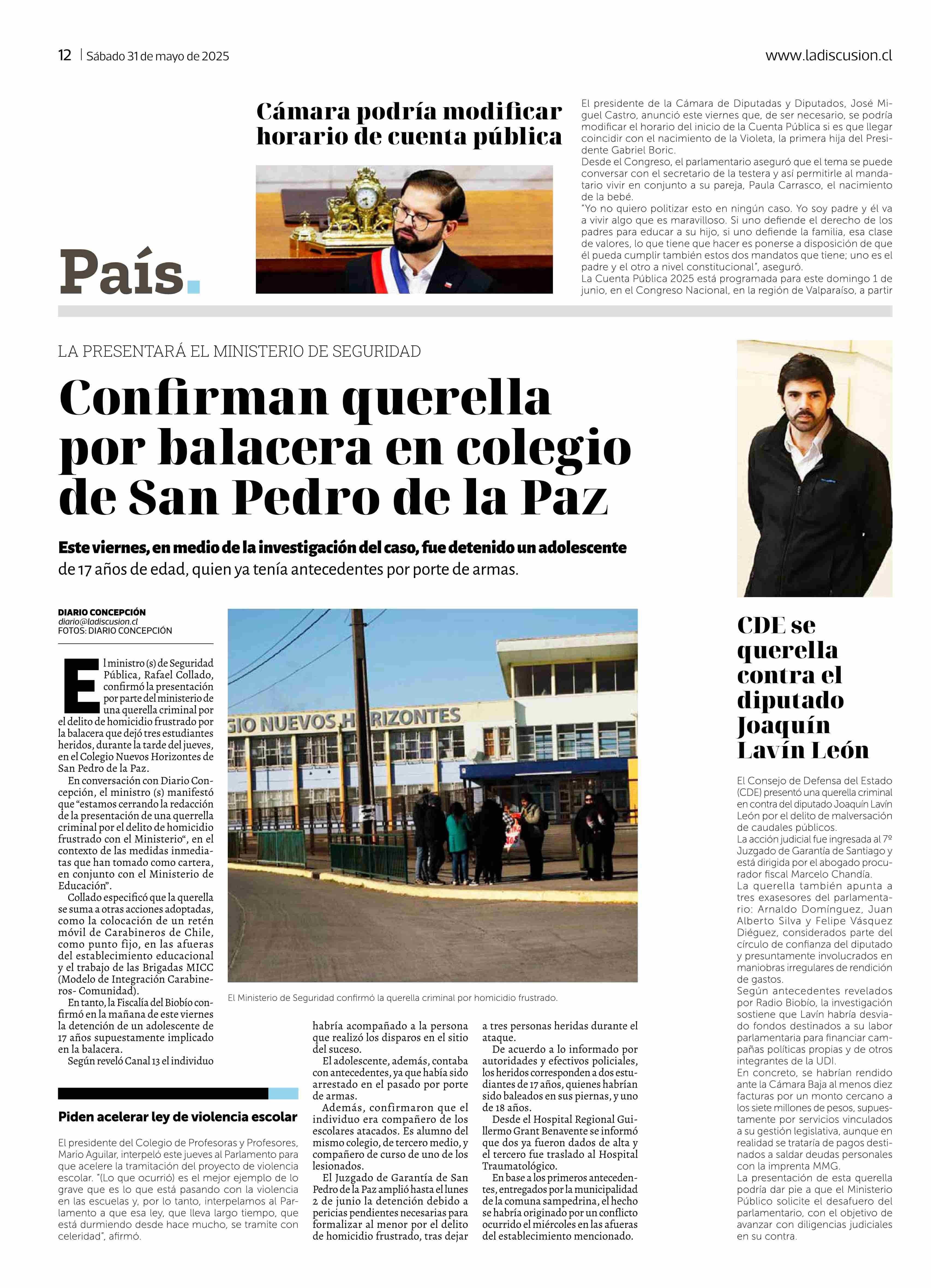 12 | Sábado 31 de mayo de 2025

www.ladiscusion.cl

País.

Cámara podría modificar horario de cuenta pública

El presidente de la Cámara de Diputadas y Diputados, José Miguel Castro, anunció este viernes que, de ser necesario, se podría modificar el horario del inicio de la Cuenta Pública si es que llegar coincidir con el nacimiento de la Violeta, la primera hija del Presidente Gabriel Boric.
Desde el Congreso, el parlamentario aseguró que el tema se puede conversar con el secretario de la testera y así permitirle al mandatario vivir en conjunto a su pareja, Paula Carrasco, el nacimiento de la bebé.
"Yo no quiero politizar esto en ningún caso. Yo soy padre y él va a vivir algo que es maravilloso. Si uno defiende el derecho de los padres para educar a su hijo, si uno defiende la familia, esa clase de valores, lo que tiene que hacer es ponerse a disposición de que él pueda cumplir también estos dos mandatos que tiene; uno es el padre y el otro a nivel constitucional", aseguró.
La Cuenta Pública 2025 está programada para este domingo 1 de junio, en el Congreso Nacional, en la región de Valparaíso, a partir

LA PRESENTARÁ EL MINISTERIO DE SEGURIDAD

Confirman querella por balacera en colegio de San Pedro de la Paz

Este viernes, en medio de la investigación del caso, fue detenido un adolescente de 17 años de edad, quien ya tenía antecedentes por porte de armas.

DIARIO CONCEPCIÓN
diario@ladiscusion.cl
FOTOS: DIARIO CONCEPCIÓN

El ministro (s) de Seguridad Pública, Rafael Collado, confirmó la presentación por parte del ministerio de una querella criminal por el delito de homicidio frustrado por la balacera que dejó tres estudiantes heridos, durante la tarde del jueves, en el Colegio Nuevos Horizontes de San Pedro de la Paz.
En conversación con Diario Concepción, el ministro (s) manifestó que "estamos cerrando la redacción de la presentación de una querrella criminal por el delito de homicidio frustrado con el Ministerio", en el contexto de las medidas inmediatas que han tomado como cartera, en conjunto con el Ministerio de Educación".
Collado especificó que la querella se suma a otras acciones adoptadas, como la colocación de un retén móvil de Carabineros de Chile, como punto fijo, en las afueras del establecimiento educacional y el trabajo de las Brigadas MICC (Modelo de Integración Carabineros- Comunidad).
En tanto, la Fiscalía del Biobío confirmó en la mañana de este viernes la detención de un adolescente de 17 años supuestamente implicado en la balacera.
Según reveló Canal 13 el individuo habría acompañado a la persona que realizó los disparos en el sitio del suceso.
El adolescente, además, contaba con antecedentes, ya que había sido arrestado en el pasado por porte de armas.
Además, confirmaron que el individuo era compañero de los escolares atacados. Es alumno del mismo colegio, de tercero medio, y compañero de curso de uno de los lesionados.
El Juzgado de Garantía de San Pedro de la Paz amplió hasta el lunes 2 de junio la detención debido a pericias pendientes necesarias para formalizar al menor por el delito de homicidio frustrado, tras dejar a tres personas heridas durante el ataque.
De acuerdo a lo informado por autoridades y efectivos policiales, los heridos corresponden a dos estudiantes de 17 años, quienes habrían sido baleados en sus piernas, y uno de 18 años.
Desde el Hospital Regional Guillermo Grant Benavente se informó que dos ya fueron dados de alta y el tercero fue traslado al Hospital Traumatológico.
En base a los primeros antecedentes, entregados por la municipalidad de la comuna sampedrina, el hecho se habría originado por un conflicto ocurrido el miércoles en las afueras del establecimiento mencionado.

GIO NUEVOS HORIZONTES

El Ministerio de Seguridad confirmó la querella criminal por homicidio frustrado.

Piden acelerar ley de violencia escolar

El presidente del Colegio de Profesoras y Profesores, Mario Aguilar, interpeló este jueves al Parlamento para que acelere la tramitación del proyecto de violencia escolar. "(Lo que ocurrió) es el mejor ejemplo de lo grave que es lo que está pasando con la violencia en las escuelas y, por lo tanto, interpelamos al Parlamento a que esa ley, que lleva largo tiempo, que está durmiendo desde hace mucho, se tramite con celeridad", afirmó.

CDE se querella contra el diputado Joaquín Lavín León

El Consejo de Defensa del Estado (CDE) presentó una querella criminal en contra del diputado Joaquín Lavín León por el delito de malversación de caudales públicos.
La acción judicial fue ingresada al 7º Juzgado de Garantía de Santiago y está dirigida por el abogado procurador fiscal Marcelo Chandía.
La querella también apunta a tres exasesores del parlamentario: Arnaldo Domínguez, Juan Alberto Silva y Felipe Vásquez Diéguez, considerados parte del círculo de confianza del diputado y presuntamente involucrados en maniobras irregulares de rendición de gastos.
Según antecedentes revelados por Radio Biobío, la investigación sostiene que Lavín habría desviado fondos destinados a su labor parlamentaria para financiar campañas políticas propias y de otros integrantes de la UDI.
En concreto, se habrían rendido ante la Cámara Baja al menos diez facturas por un monto cercano a los siete millones de pesos, supuestamente por servicios vinculados a su gestión legislativa, aunque en realidad se trataría de pagos destinados a saldar deudas personales con la imprenta MMG.
La presentación de esta querella podría dar pie a que el Ministerio Público solicite el desafuero del parlamentario, con el objetivo de avanzar con diligencias judiciales en su contra.